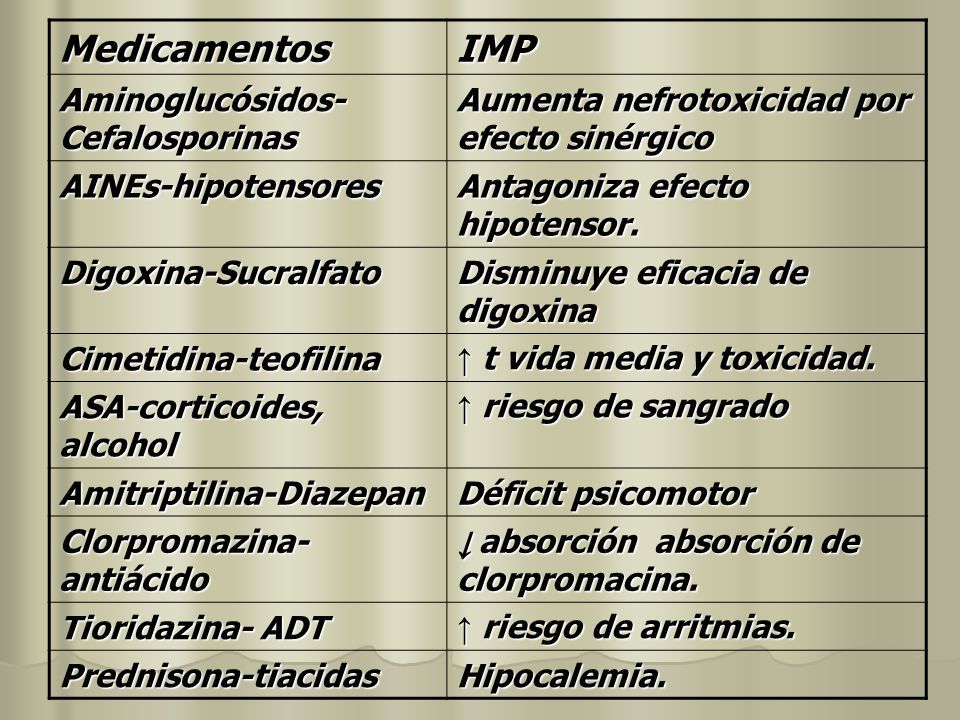 | Medicamentos | IMP |
|---|---|
| Aminoglucósidos-Cefalosporinas | Aumenta nefrotoxicidad por efecto sinérgico |
| AINEs-hipotensores | Antagoniza efecto hipotensor. |
| Digoxina-Sucralfato | Disminuye eficacia de digoxina |
| Cimetidina-teofilina | ↑ t vida media y toxicidad. |
| ASA-corticoides, alcohol | ↑ riesgo de sangrado |
| Amitriptilina-Diazepan | Déficit psicomotor |
| Clorpromazina-antiácido | ↓ absorción absorción de clorpromacina. |
| Tioridazina- ADT | ↑ riesgo de arritmias. |
| Prednisona-tiacidas | Hipocalemia. |